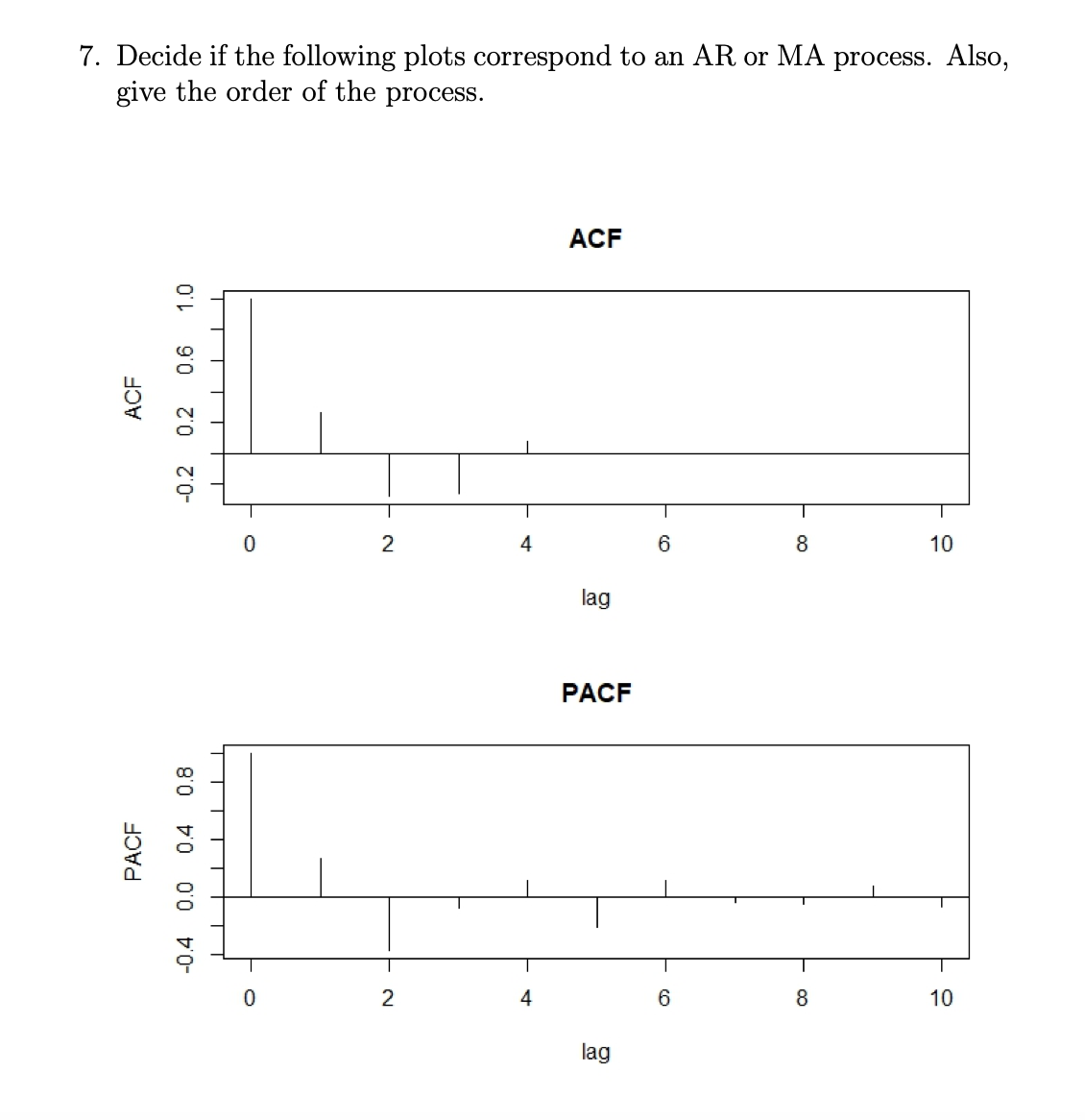 7. Decide if the following plots correspond to an AR or MA process. Also, give the order of the process.

ACF

ACF

-0.2 0.2 0.6 1.0

0 2 4 6 8 10

lag

PACF

PACF

-0.4 0.0 0.4 0.8

0 2 4 6 8 10

lag